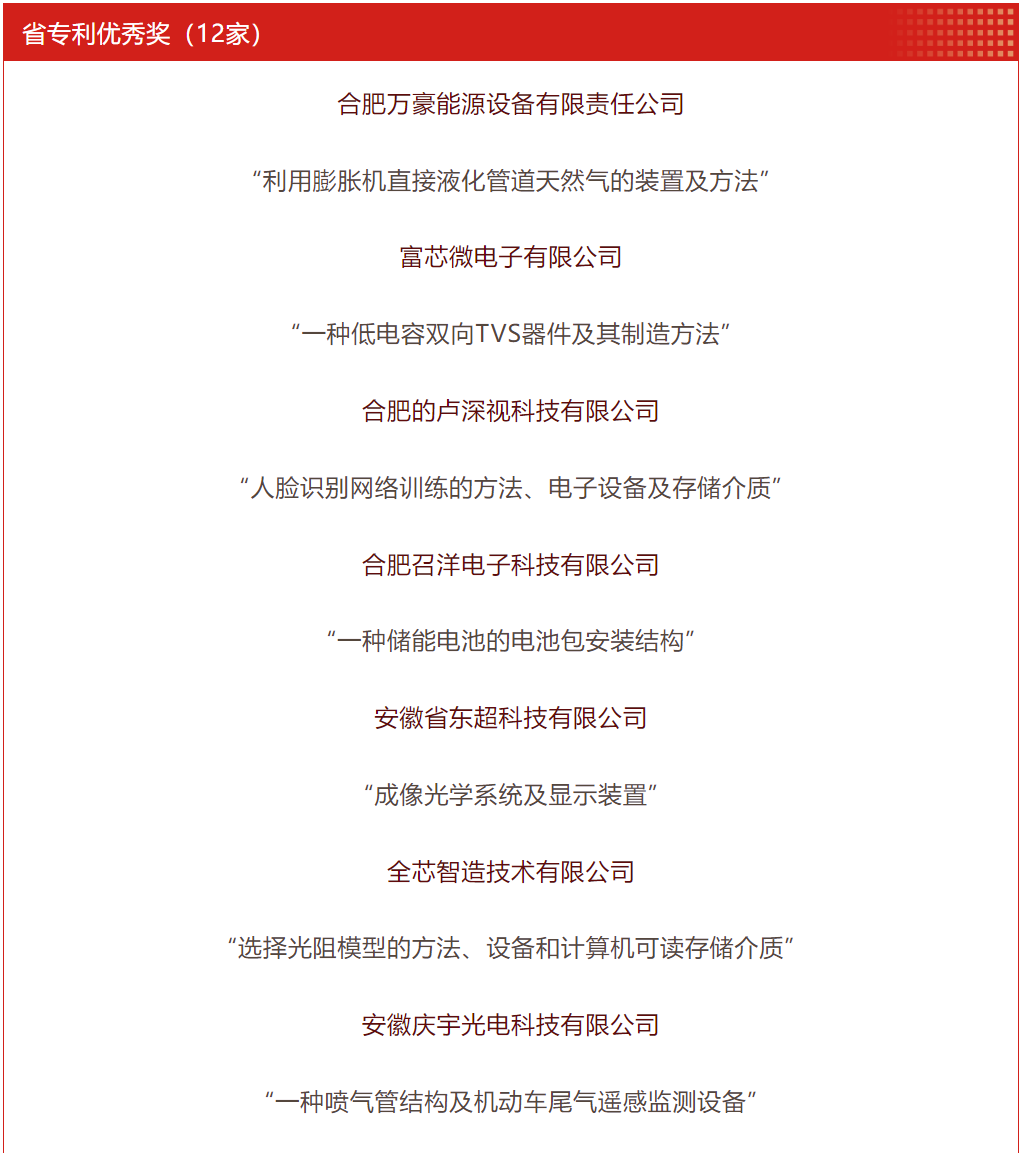 省专利优秀奖（12家）

合肥万豪能源设备有限责任公司

“利用膨胀机直接液化管道天然气的装置及方法”

富芯微电子有限公司

“一种低电容双向TVS器件及其制造方法”

合肥的卢深视科技有限公司

“人脸识别网络训练的方法、电子设备及存储介质”

合肥召洋电子科技有限公司

“一种储能电池的电池包安装结构”

安徽省东超科技有限公司

“成像光学系统及显示装置”

全芯智造技术有限公司

“选择光阻模型的方法、设备和计算机可读存储介质”

安徽庆宇光电科技有限公司

“一种喷气管结构及机动车尾气遥感监测设备”